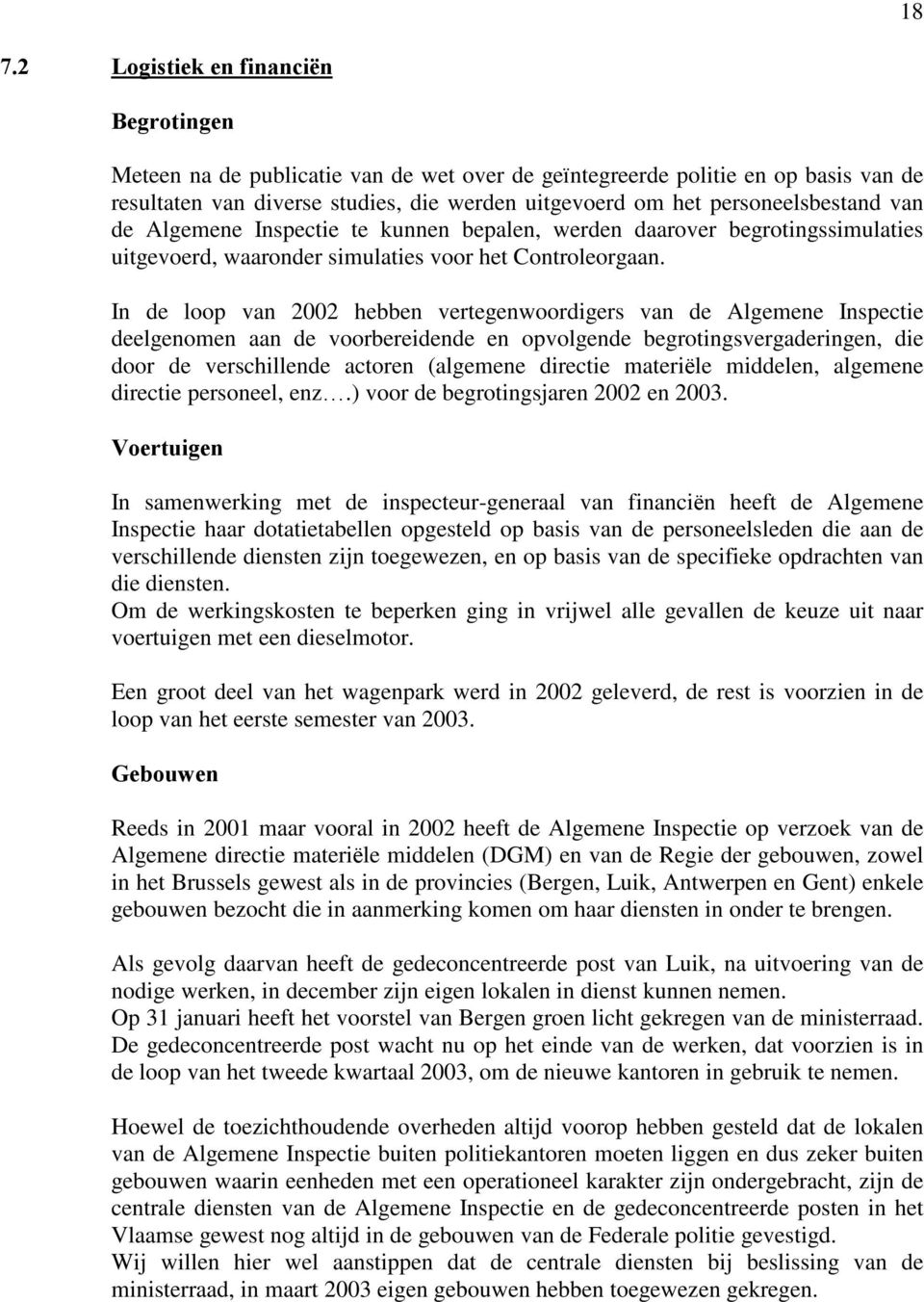 18

7.2 Logistiek en financiën

Begrotingen

Meteen na de publicatie van de wet over de geïntegreerde politie en op basis van de resultaten van diverse studies, die werden uitgevoerd om het personeelsbestand van de Algemene Inspectie te kunnen bepalen, werden daarover begrotingssimulaties uitgevoerd, waaronder simulaties voor het Controleorgaan.

In de loop van 2002 hebben vertegenwoordigers van de Algemene Inspectie deelgenomen aan de voorbereidende en opvolgende begrotingsvergaderingen, die door de verschillende actoren (algemene directie materiële middelen, algemene directie personeel, enz….) voor de begrotingsjaren 2002 en 2003.

Voertuigen

In samenwerking met de inspecteur-generaal van financiën heeft de Algemene Inspectie haar dotatietabellen opgesteld op basis van de personeelsleden die aan de verschillende diensten zijn toegewezen, en op basis van de specifieke opdrachten van die diensten.
Om de werkingskosten te beperken ging in vrijwel alle gevallen de keuze uit naar voertuigen met een dieselmotor.

Een groot deel van het wagenpark werd in 2002 geleverd, de rest is voorzien in de loop van het eerste semester van 2003.

Gebouwen

Reeds in 2001 maar vooral in 2002 heeft de Algemene Inspectie op verzoek van de Algemene directie materiële middelen (DGM) en van de Regie der gebouwen, zowel in het Brussels gewest als in de provincies (Bergen, Luik, Antwerpen en Gent) enkele gebouwen bezocht die in aanmerking komen om haar diensten in onder te brengen.

Als gevolg daarvan heeft de gedeconcentreerde post van Luik, na uitvoering van de nodige werken, in december zijn eigen lokalen in dienst kunnen nemen.
Op 31 januari heeft het voorstel van Bergen groen licht gekregen van de ministerraad. De gedeconcentreerde post wacht nu op het einde van de werken, dat voorzien is in de loop van het tweede kwartaal 2003, om de nieuwe kantoren in gebruik te nemen.

Hoewel de toezichthoudende overheden altijd voorop hebben gesteld dat de lokalen van de Algemene Inspectie buiten politiekantoren moeten liggen en dus zeker buiten gebouwen waarin eenheden met een operationeel karakter zijn ondergebracht, zijn de centrale diensten van de Algemene Inspectie en de gedeconcentreerde posten in het Vlaamse gewest nog altijd in de gebouwen van de Federale politie gevestigd.
Wij willen hier wel aanstippen dat de centrale diensten bij beslissing van de ministerraad, in maart 2003 eigen gebouwen hebben toegewezen gekregen.